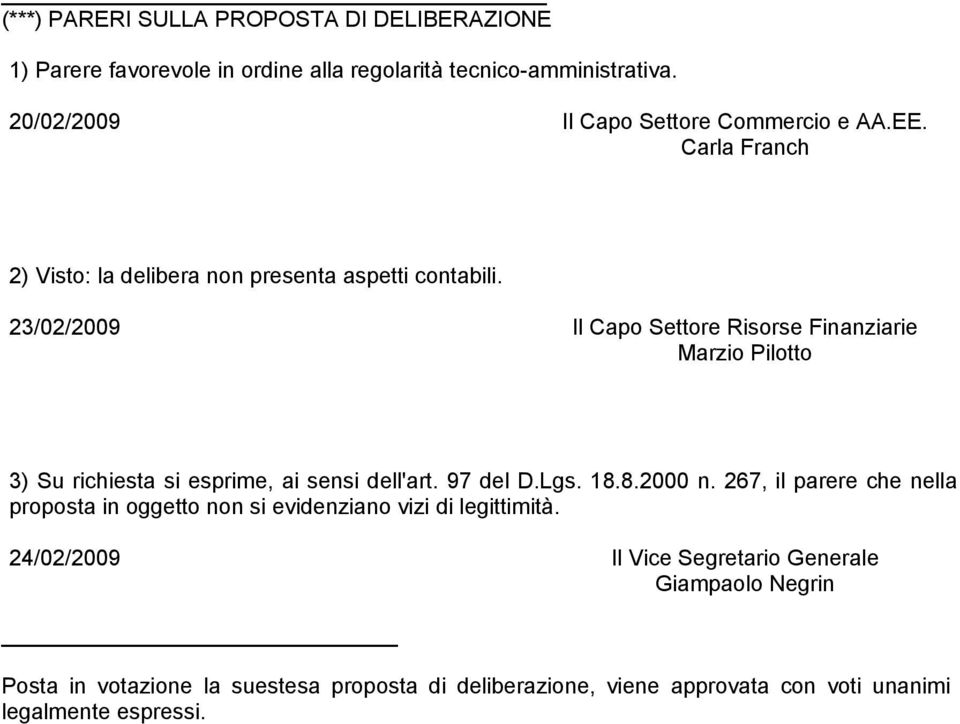 (***) PARERI SULLA PROPOSTA DI DELIBERAZIONE

1) Parere favorevole in ordine alla regolarità tecnico-amministrativa.

20/02/2009

Il Capo Settore Commercio e AA.EE.
Carla Franch

2) Visto: la delibera non presenta aspetti contabili.

23/02/2009

Il Capo Settore Risorse Finanziarie
Marzio Pilotto

3) Su richiesta si esprime, ai sensi dell'art. 97 del D.Lgs. 18.8.2000 n. 267, il parere che nella proposta in oggetto non si evidenziano vizi di legittimità.

24/02/2009

Il Vice Segretario Generale
Giampaolo Negrin

Posta in votazione la suestesa proposta di deliberazione, viene approvata con voti unanimi legalmente espressi.